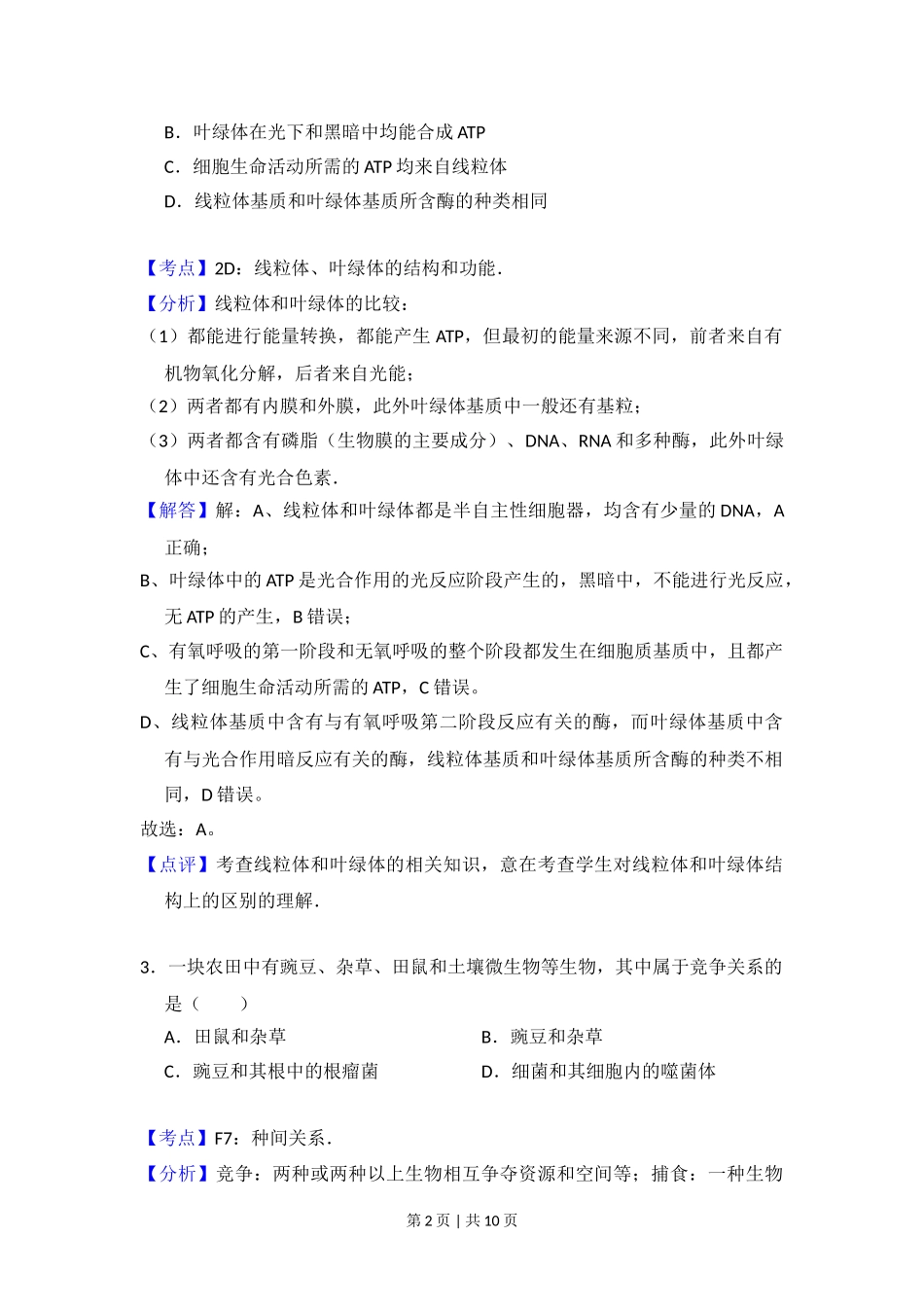 B．叶绿体在光下和黑暗中均能合成 ATP
C．细胞生命活动所需的 ATP 均来自线粒体
D．线粒体基质和叶绿体基质所含酶的种类相同

【考点】2D：线粒体、叶绿体的结构和功能．
【分析】线粒体和叶绿体的比较：
（1）都能进行能量转换，都能产生 ATP，但最初的能量来源不同，前者来自有机物氧化分解，后者来自光能；
（2）两者都有内膜和外膜，此外叶绿体基质中一般还有基粒；
（3）两者都含有磷脂（生物膜的主要成分）、DNA、RNA 和多种酶，此外叶绿体中还含有光合色素．
【解答】解：A、线粒体和叶绿体都是半自主性细胞器，均含有少量的 DNA，A 正确；
B、叶绿体中的 ATP 是光合作用的光反应阶段产生的，黑暗中，不能进行光反应，无 ATP 的产生，B 错误；
C、有氧呼吸的第一阶段和无氧呼吸的整个阶段都发生在细胞质基质中，且都产生了细胞生命活动所需的 ATP，C 错误。
D、线粒体基质中含有与有氧呼吸第二阶段反应有关的酶，而叶绿体基质中含有与光合作用暗反应有关的酶，线粒体基质和叶绿体基质所含酶的种类不相同，D 错误。
故选：A。
【点评】考查线粒体和叶绿体的相关知识，意在考查学生对线粒体和叶绿体结构上的区别的理解．

3．一块农田中有豌豆、杂草、田鼠和土壤微生物等生物，其中属于竞争关系的是（　　）
A．田鼠和杂草
B．豌豆和杂草
C．豌豆和其根中的根瘤菌
D．细菌和其细胞内的噬菌体

【考点】F7：种间关系．
【分析】竞争：两种或两种以上生物相互争夺资源和空间等；捕食：一种生物

第 2 页 | 共 10 页